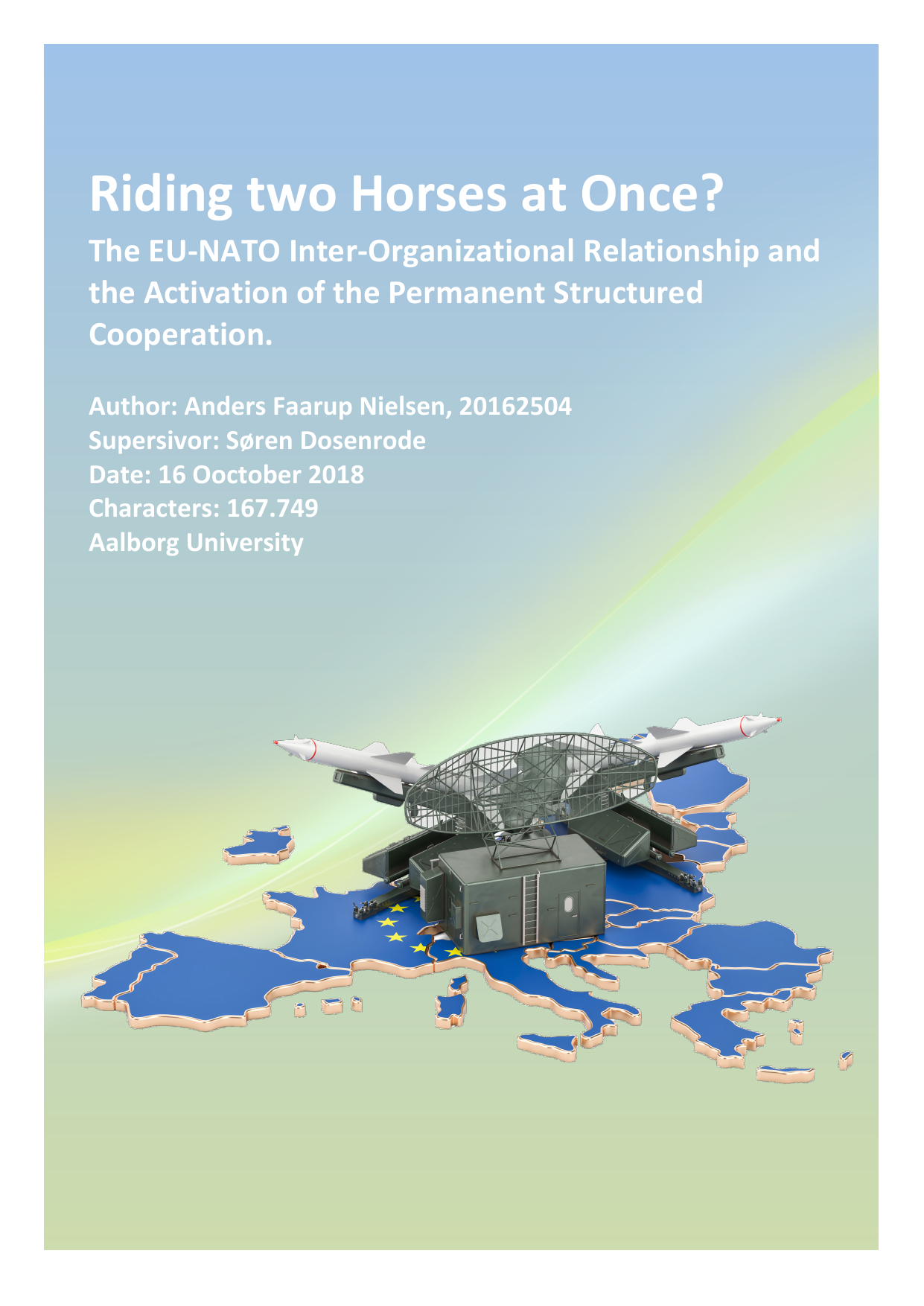 Riding two Horses at Once?

The EU-NATO Inter-Organizational Relationship and the Activation of the Permanent Structured Cooperation.

Author: Anders Faarup Nielsen, 20162504
Supersivor: Søren Dosenrode
Date: 16 Ooctober 2018
Characters: 167.749
Aalborg University